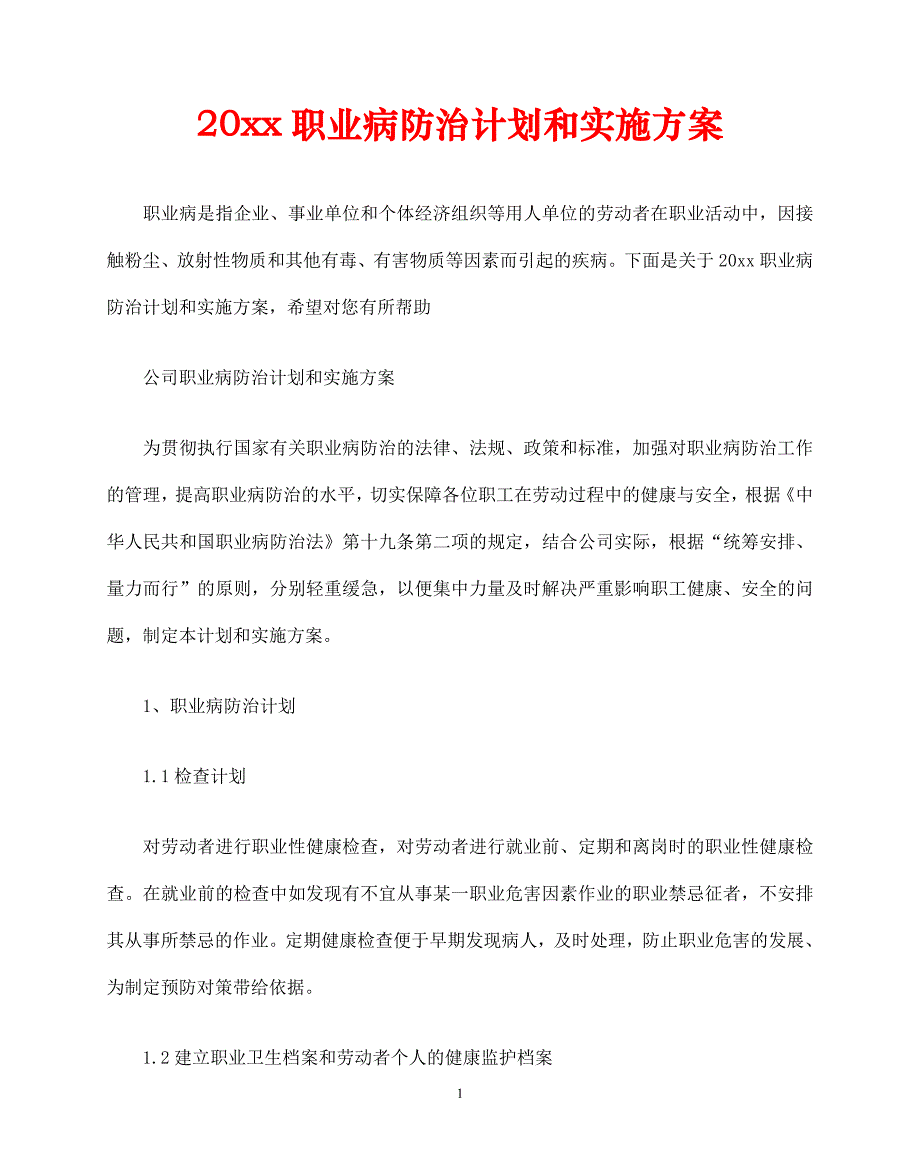 20xx 职业病防治计划和实施方案

职业病是指企业、事业单位和个体经济组织等用人单位的劳动者在职业活动中，因接触粉尘、放射性物质和其他有毒、有害物质等因素而引起的疾病。下面是关于 20xx 职业病防治计划和实施方案，希望对您有所帮助

公司职业病防治计划和实施方案

为贯彻执行国家有关职业病防治的法律、法规、政策和标准，加强对职业病防治工作的管理，提高职业病防治的水平，切实保障各位职工在劳动过程中的健康与安全，根据《中华人民共和国职业病防治法》第十九条第二项的规定，结合公司实际，根据“统筹安排、量力而行”的原则，分别轻重缓急，以便集中力量及时解决严重影响职工健康、安全的问题，制定本计划和实施方案。

1、职业病防治计划

1.1 检查计划

对劳动者进行职业性健康检查，对劳动者进行就业前、定期和离岗时的职业性健康检查。在就业前的检查中如发现有不宜从事某一职业危害因素作业的职业禁忌征者，不安排其从事所禁忌的作业。定期健康检查便于早期发现病人，及时处理，防止职业危害的发展、为制定预防对策带给依据。

1.2 建立职业卫生档案和劳动者个人的健康监护档案

1